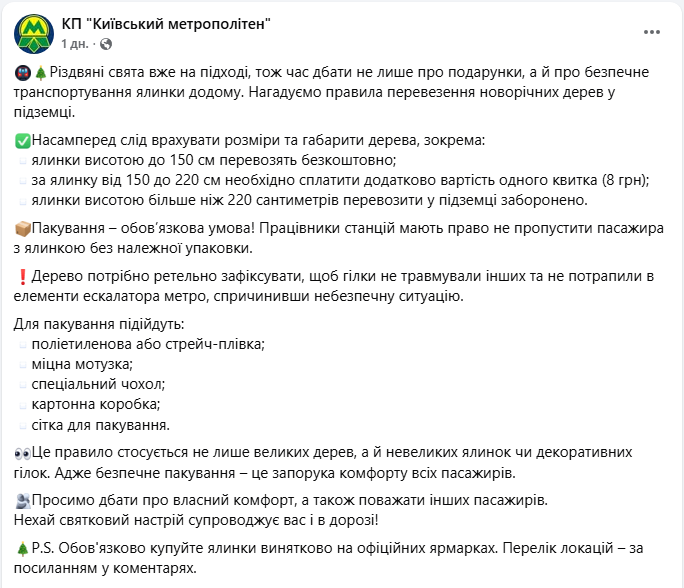 КП "Київський метрополітен"
1 дн. ·

Різдвяні свята вже на підході, тож час дбати не лише про подарунки, а й про безпечне транспортування ялинки додому. Нагадуємо правила перевезення новорічних дерев у підземці.

Насамперед слід врахувати розміри та габарити дерева, зокрема:
ялинки висотою до 150 см перевозять безкоштовно;
за ялинку від 150 до 220 см необхідно сплатити додатково вартість одного квитка (8 грн);
ялинки висотою більше ніж 220 сантиметрів перевозити у підземці заборонено.

Пакування – обов'язкова умова! Працівники станцій мають право не пропустити пасажира з ялинкою без належної упаковки.

Дерево потрібно ретельно зафіксувати, щоб гілки не травмували інших та не потрапили в елементи ескалатора метро, спричинивши небезпечну ситуацію.

Для пакування підійдуть:
поліетиленова або стрейч-плівка;
міцна мотузка;
спеціальний чохол;
картонна коробка;
сітка для пакування.

Це правило стосується не лише великих дерев, а й невеликих ялинок чи декоративних гілок. Адже безпечне пакування – це запорука комфорту всіх пасажирів.

Просимо дбати про власний комфорт, а також поважати інших пасажирів.
Нехай святковий настрій супроводжує вас і в дорозі!

P.S. Обов'язково купуйте ялинки винятково на офіційних ярмарках. Перелік локацій – за посиланням у коментарях.